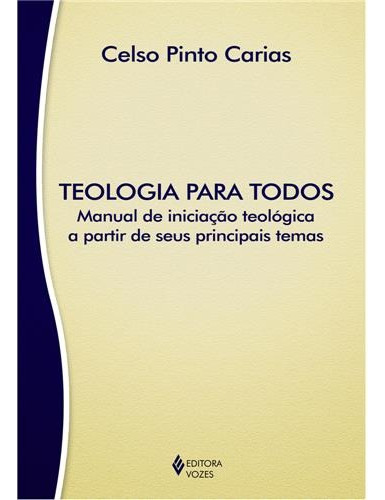 Celso Pinto Carias

TEOLOGIA PARA TODOS
Manual de iniciação teológica a partir de seus principais temas

EDITORA VOZES